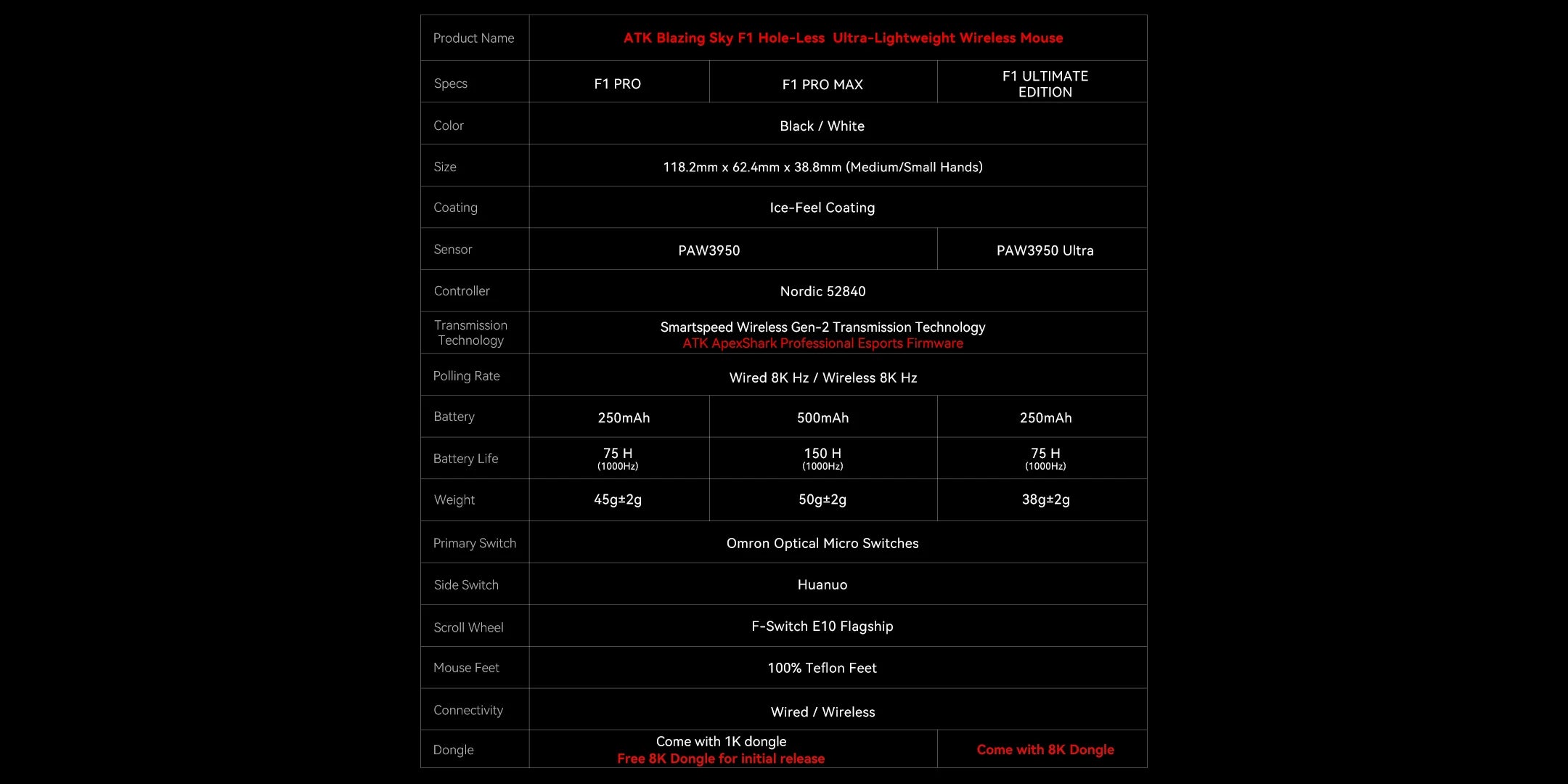 | Product Name | ATK Blazing Sky F1 Hole-Less Ultra-Lightweight Wireless Mouse | | |
|---|---|---|---|
| Specs | F1 PRO | F1 PRO MAX | F1 ULTIMATE EDITION |
| Color | Black / White | | |
| Size | 118.2mm x 62.4mm x 38.8mm (Medium/Small Hands) | | |
| Coating | Ice-Feel Coating | | |
| Sensor | PAW3950 | | PAW3950 Ultra |
| Controller | Nordic 52840 | | |
| Transmission Technology | Smartspeed Wireless Gen-2 Transmission Technology ATK ApexShark Professional Esports Firmware | | |
| Polling Rate | Wired 8K Hz / Wireless 8K Hz | | |
| Battery | 250mAh | 500mAh | 250mAh |
| Battery Life | 75 H (1000Hz) | 150 H (1000Hz) | 75 H (1000Hz) |
| Weight | 45g±2g | 50g±2g | 38g±2g |
| Primary Switch | Omron Optical Micro Switches | | |
| Side Switch | Huanuo | | |
| Scroll Wheel | F-Switch E10 Flagship | | |
| Mouse Feet | 100% Teflon Feet | | |
| Connectivity | Wired / Wireless | | |
| Dongle | Come with 1K dongle Free 8K Dongle for initial release | | Come with 8K Dongle |